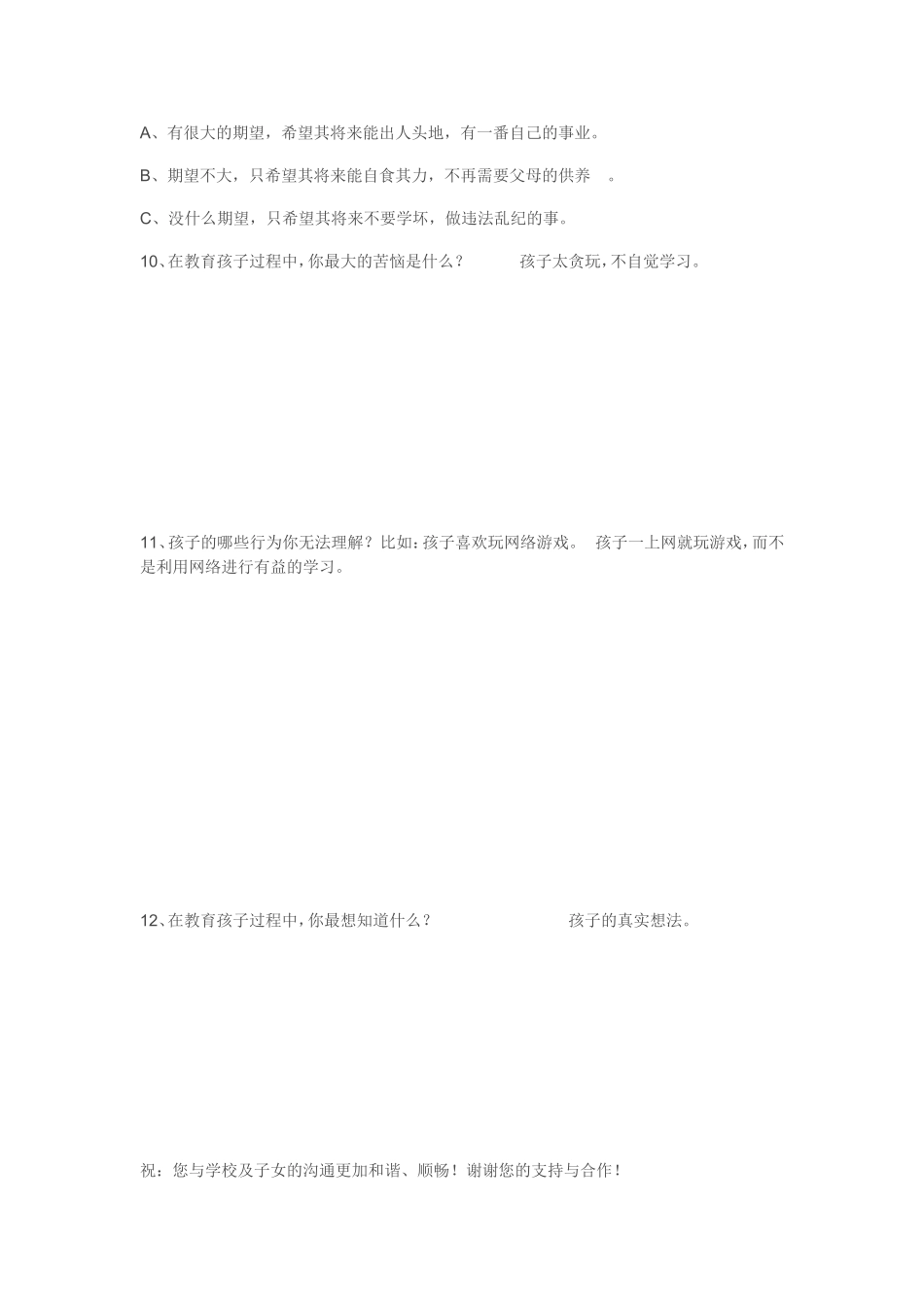 A、有很大的期望，希望其将来能出人头地，有一番自己的事业。

B、期望不大，只希望其将来能自食其力，不再需要父母的供养 。

C、没什么期望，只希望其将来不要学坏，做违法乱纪的事。

10、在教育孩子过程中，你最大的苦恼是什么？ 孩子太贪玩，不自觉学习。

11、孩子的哪些行为你无法理解？比如：孩子喜欢玩网络游戏。 孩子一上网就玩游戏，而不是利用网络进行有益的学习。

12、在教育孩子过程中，你最想知道什么？ 孩子的真实想法。

祝：您与学校及子女的沟通更加和谐、顺畅！谢谢您的支持与合作！